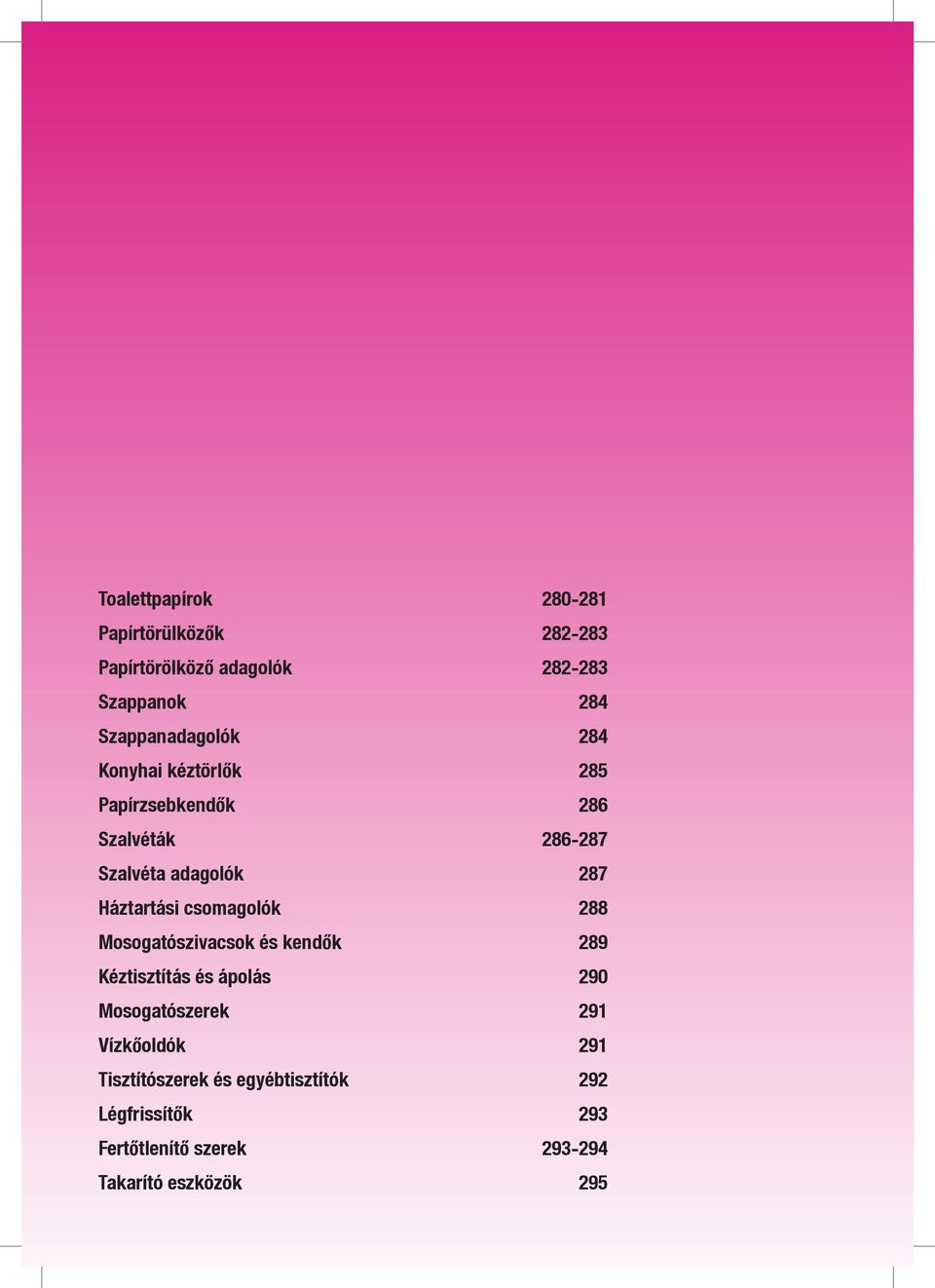 | | |
|---|---|
| Toalettpapírok | 280-281 |
| Papírtörülközők | 282-283 |
| Papírtörölköző adagolók | 282-283 |
| Szappanok | 284 |
| Szappanadagolók | 284 |
| Konyhai kéztörlők | 285 |
| Papírzsebkendők | 286 |
| Szalvéták | 286-287 |
| Szalvéta adagolók | 287 |
| Háztartási csomagolók | 288 |
| Mosogatószivacsok és kendők | 289 |
| Kéztisztítás és ápolás | 290 |
| Mosogatószerek | 291 |
| Vízkőoldók | 291 |
| Tisztítószerek és egyébtisztítók | 292 |
| Légfrissítők | 293 |
| Fertőtlenítő szerek | 293-294 |
| Takarító eszközök | 295 |